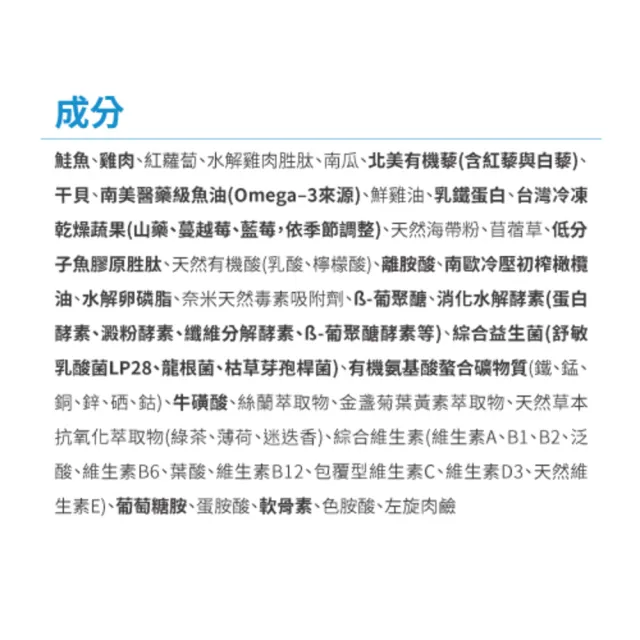 成分

鮭魚、雞肉、紅蘿蔔、水解雞肉胜肽、南瓜、北美有機藜(含紅藜與白藜)、干貝、南美醫藥級魚油(Omega–3來源)、鮮雞油、乳鐵蛋白、台灣冷凍乾燥蔬果(山藥、蔓越莓、藍莓，依季節調整)、天然海帶粉、苜蓿草、低分子魚膠原胜肽、天然有機酸(乳酸、檸檬酸)、離胺酸、南歐冷壓初榨橄欖油、水解卵磷脂、奈米天然毒素吸附劑、ß-葡聚醣、消化水解酵素(蛋白酵素、澱粉酵素、纖維分解酵素、ß-葡聚醣酵素等)、綜合益生菌(舒敏乳酸菌LP28、龍根菌、枯草芽孢桿菌)、有機氨基酸螯合礦物質(鐵、錳、銅、鋅、硒、鈷)、牛磺酸、絲蘭萃取物、金盞菊葉黃素萃取物、天然草本抗氧化萃取物(綠茶、薄荷、迷迭香)、綜合維生素(維生素A、B1、B2、泛酸、維生素B6、葉酸、維生素B12、包覆型維生素C、維生素D3、天然維生素E)、葡萄糖胺、蛋胺酸、軟骨素、色胺酸、左旋肉鹼